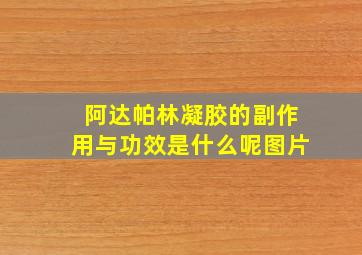 阿达帕林凝胶的副作用与功效是什么呢图片